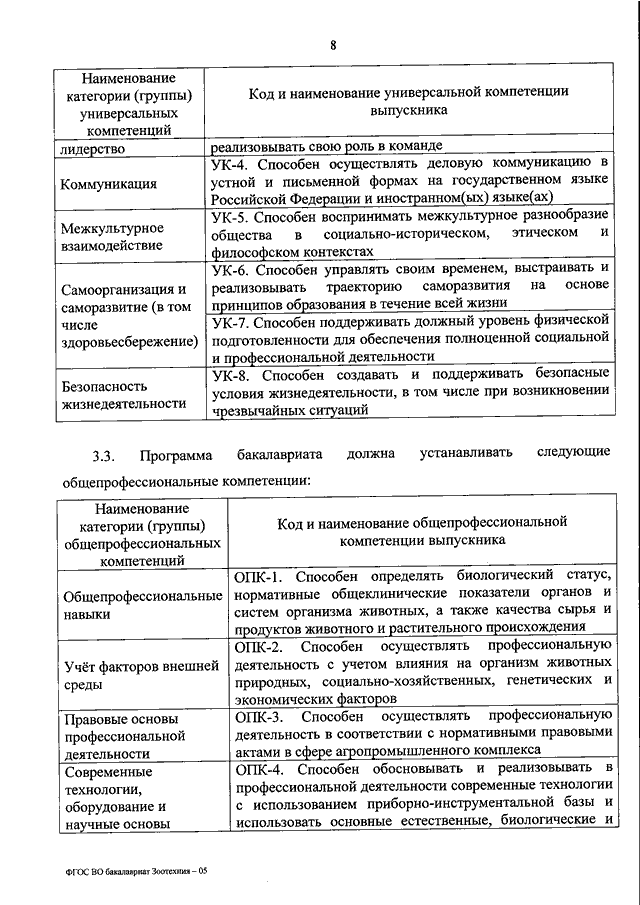 8

| Наименование категории (группы) универсальных компетенций | Код и наименование универсальной компетенции выпускника |
|---|---|
| лидерство | реализовывать свою роль в команде |
| Коммуникация | УК-4. Способен осуществлять деловую коммуникацию в устной и письменной формах на государственном языке Российской Федерации и иностранном(ых) языке(ах) |
| Межкультурное взаимодействие | УК-5. Способен воспринимать межкультурное разнообразие общества в социально-историческом, этическом и философском контекстах |
| Самоорганизация и саморазвитие (в том числе здоровьесбережение) | УК-6. Способен управлять своим временем, выстраивать и реализовывать траекторию саморазвития на основе принципов образования в течение всей жизни |
| | УК-7. Способен поддерживать должный уровень физической подготовленности для обеспечения полноценной социальной и профессиональной деятельности |
| Безопасность жизнедеятельности | УК-8. Способен создавать и поддерживать безопасные условия жизнедеятельности, в том числе при возникновении чрезвычайных ситуаций |

3.3. Программа бакалавриата должна устанавливать следующие общепрофессиональные компетенции:

| Наименование категории (группы) общепрофессиональных компетенций | Код и наименование общепрофессиональной компетенции выпускника |
|---|---|
| Общепрофессиональные навыки | ОПК-1. Способен определять биологический статус, нормативные общеклинические показатели органов и систем организма животных, а также качества сырья и продуктов животного и растительного происхождения |
| Учёт факторов внешней среды | ОПК-2. Способен осуществлять профессиональную деятельность с учетом влияния на организм животных природных, социально-хозяйственных, генетических и экономических факторов |
| Правовые основы профессиональной деятельности | ОПК-3. Способен осуществлять профессиональную деятельность в соответствии с нормативными правовыми актами в сфере агропромышленного комплекса |
| Современные технологии, оборудование и научные основы | ОПК-4. Способен обосновывать и реализовывать в профессиональной деятельности современные технологии с использованием приборно-инструментальной базы и использовать основные естественные, биологические и |

ФГОС ВО бакалавриат Зоотехния – 05